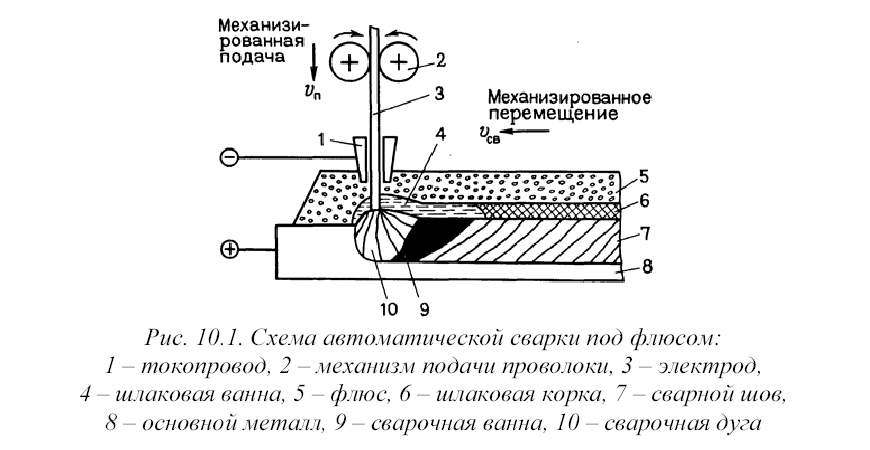 Механизированная подача

$v_п$

2

3

Механизированное перемещение

$v_{св}$

1

4

5

6

7

8

10

9

Рис. 10.1. Схема автоматической сварки под флюсом: 1 – токопровод, 2 – механизм подачи проволоки, 3 – электрод, 4 – шлаковая ванна, 5 – флюс, 6 – шлаковая корка, 7 – сварной шов, 8 – основной металл, 9 – сварочная ванна, 10 – сварочная дуга